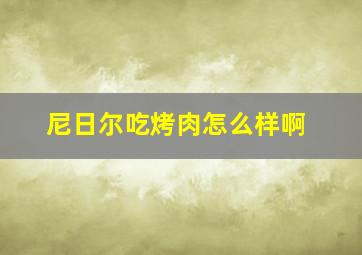 尼日尔吃烤肉怎么样啊